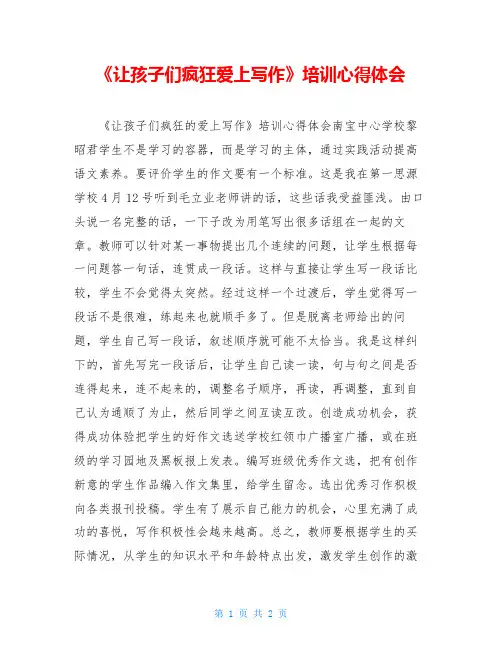 《让孩子们疯狂爱上写作》培训心得体会

《让孩子们疯狂的爱上写作》培训心得体会南宝中心学校黎昭君学生不是学习的容器，而是学习的主体，通过实践活动提高语文素养。要评价学生的作文要有一个标准。这是我在第一思源学校4月12号听到毛立业老师讲的话，这些话我受益匪浅。由口头说一名完整的话，一下子改为用笔写出很多话组在一起的文章。教师可以针对某一事物提出几个连续的问题，让学生根据每一问题答一句话，连贯成一段话。这样与直接让学生写一段话比较，学生不会觉得太突然。经过这样一个过渡后，学生觉得写一段话不是很难，练起来也就顺手多了。但是脱离老师给出的问题，学生自己写一段话，叙述顺序就可能不太恰当。我是这样纠下的，首先写完一段话后，让学生自己读一读，句与句之间是否连得起来，连不起来的，调整名子顺序，再读，再调整，直到自己认为通顺了为止，然后同学之间互读互改。创造成功机会，获得成功体验把学生的好作文选送学校红领巾广播室广播，或在班级的学习园地及黑板报上发表。编写班级优秀作文选，把有创作新意的学生作品编入作文集里，给学生留念。选出优秀习作积极向各类报刊投稿。学生有了展示自己能力的机会，心里充满了成功的喜悦，写作积极性会越来越高。总之，教师要根据学生的买际情况，从学生的知识水平和年龄特点出发，激发学生创作的激

第 1 页 共 2 页